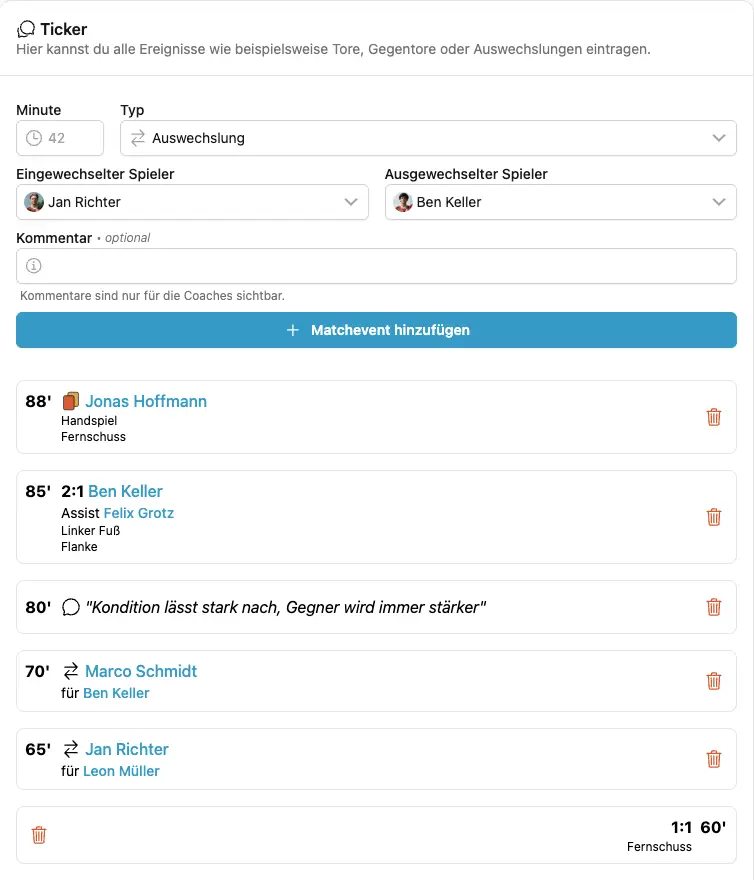 Ticker
Hier kannst du alle Ereignisse wie beispielsweise Tore, Gegentore oder Auswechslungen eintragen.

Minute
42

Typ
Auswechslung

Eingewechselter Spieler
Jan Richter

Ausgewechselter Spieler
Ben Keller

Kommentar • optional

Kommentare sind nur für die Coaches sichtbar.

+ Matchevent hinzufügen

88' Jonas Hoffmann
Handspiel
Fernschuss

85' 2:1 Ben Keller
Assist Felix Grotz
Linker Fuß
Flanke

80' "Kondition lässt stark nach, Gegner wird immer stärker"

70' Marco Schmidt
für Ben Keller

65' Jan Richter
für Leon Müller

1:1 60'
Fernschuss